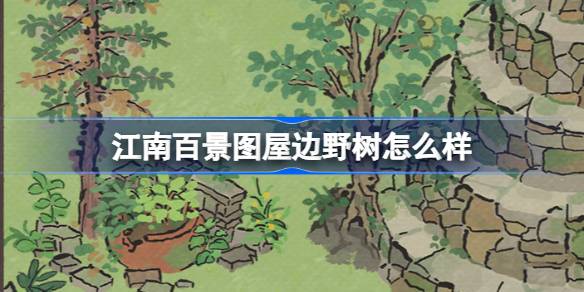 江南百景图屋边野树怎么样